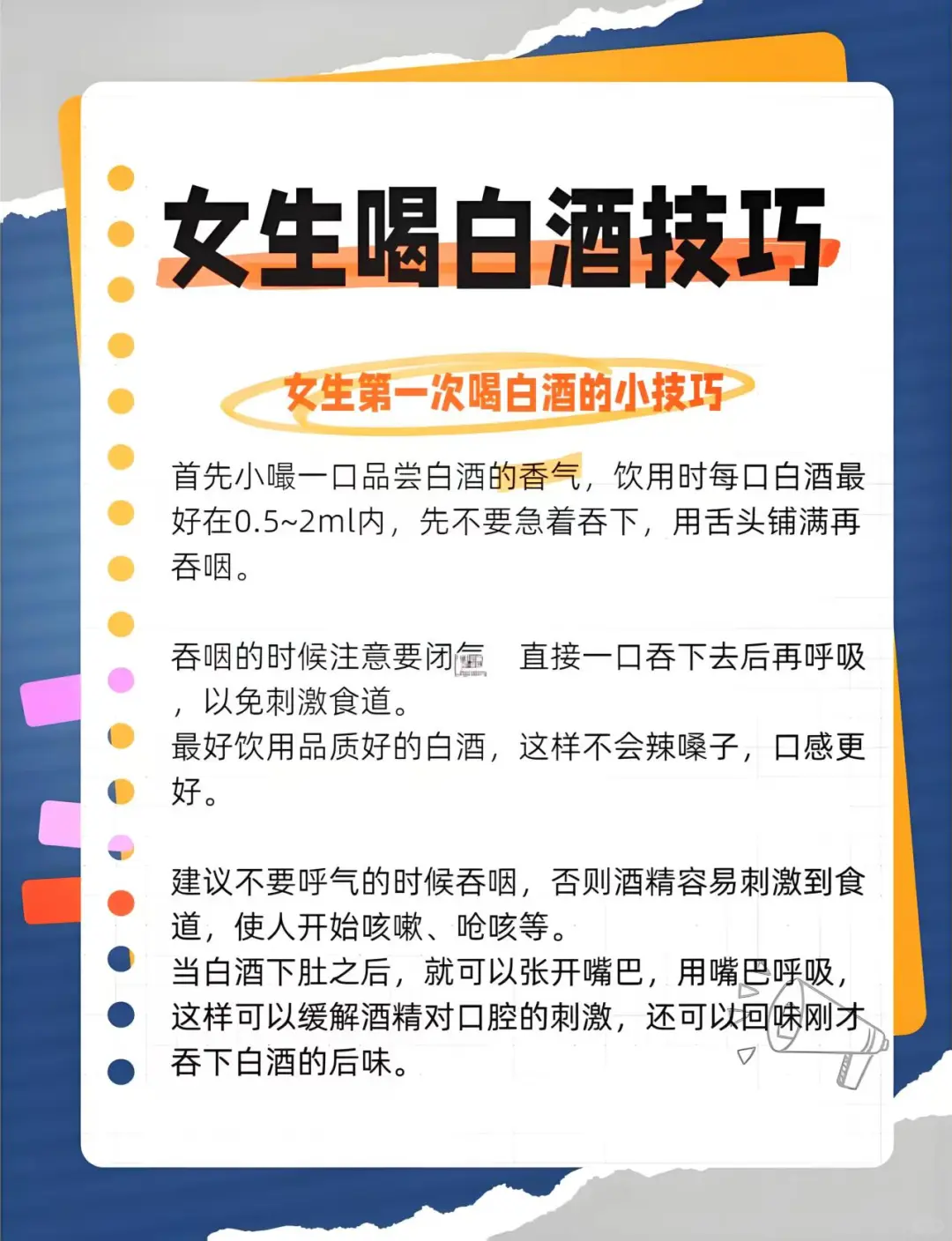 女生喝白酒技巧

女生第一次喝白酒的小技巧

首先小嘬一口品尝白酒的香气，饮用时每口白酒最好在0.5~2ml内，先不要急着吞下，用舌头铺满再吞咽。

吞咽的时候注意要闭气 直接一口吞下去后再呼吸，以免刺激食道。
最好饮用品质好的白酒，这样不会辣嗓子，口感更好。

建议不要呼气的时候吞咽，否则酒精容易刺激到食道，使人开始咳嗽、呛咳等。
当白酒下肚之后，就可以张开嘴巴，用嘴巴呼吸，这样可以缓解酒精对口腔的刺激，还可以回味刚才吞下白酒的后味。